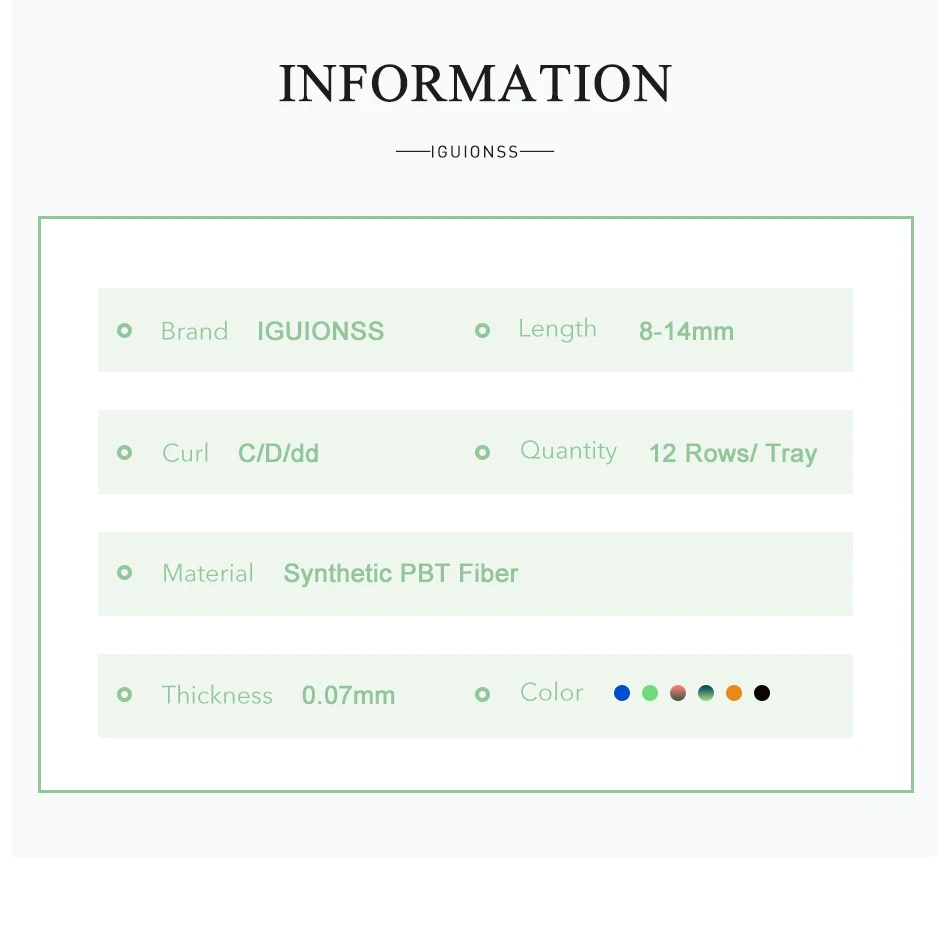 INFORMATION

IGUIONSS

Brand IGUIONSS
Length 8-14mm

Curl C/D/dd
Quantity 12 Rows/ Tray

Material Synthetic PBT Fiber

Thickness 0.07mm
Color